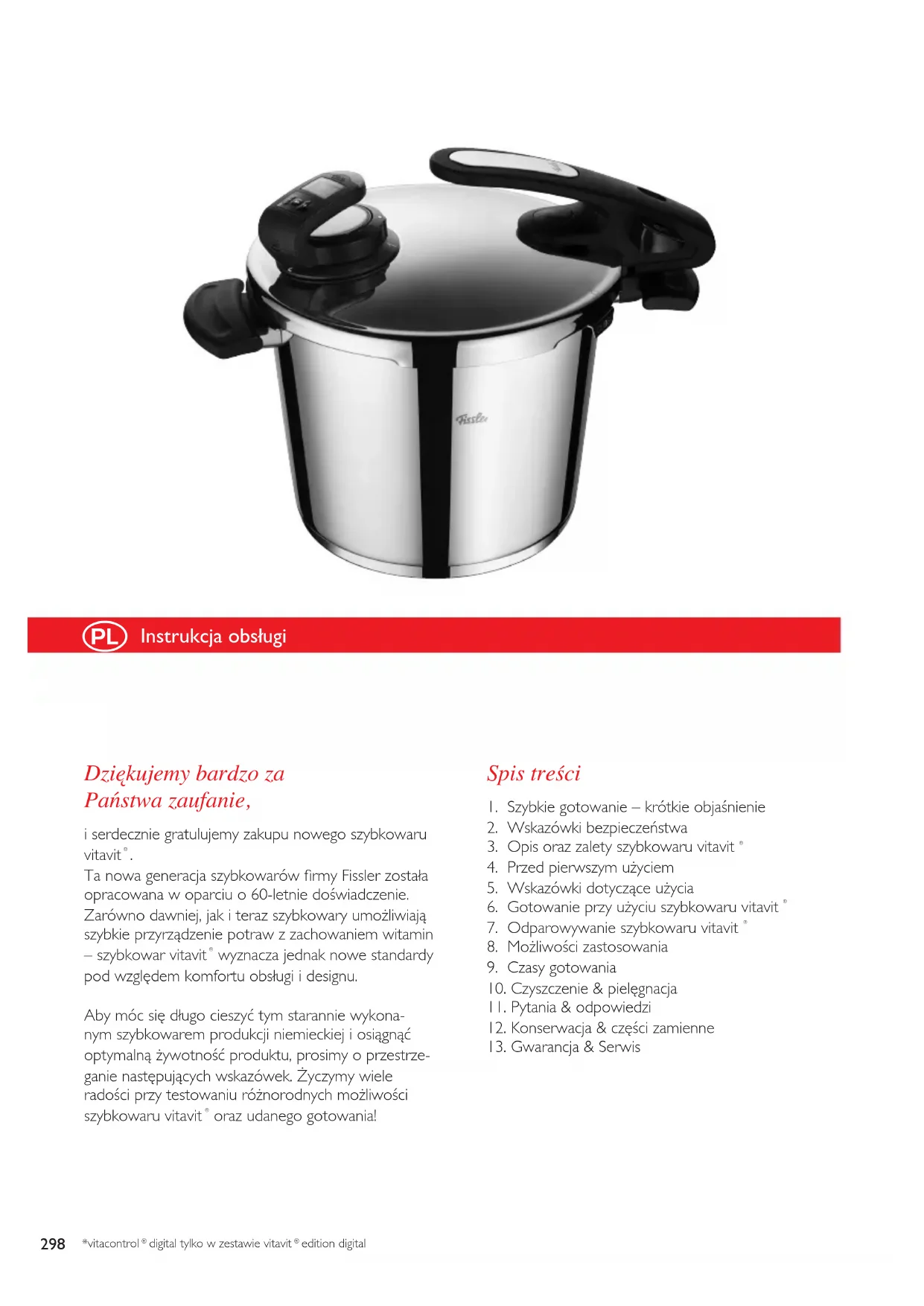 Fissler

PL Instrukcja obsługi

Dziękujemy bardzo za Państwa zaufanie,

i serdecznie gratulujemy zakupu nowego szybkowaru vitavit®.
Ta nowa generacja szybkowarów firmy Fissler została opracowana w oparciu o 60-letnie doświadczenie. Zarówno dawniej, jak i teraz szybkowary umożliwiają szybkie przyrządzenie potraw z zachowaniem witamin – szybkowar vitavit® wyznacza jednak nowe standardy pod względem komfortu obsługi i designu.

Aby móc się długo cieszyć tym starannie wykonanym szybkowarem produkcji niemieckiej i osiągnąć optymalną żywotność produktu, prosimy o przestrzeganie następujących wskazówek. Życzymy wiele radości przy testowaniu różnorodnych możliwości szybkowaru vitavit® oraz udanego gotowania!

Spis treści

1. Szybkie gotowanie – krótkie objaśnienie
2. Wskazówki bezpieczeństwa
3. Opis oraz zalety szybkowaru vitavit®
4. Przed pierwszym użyciem
5. Wskazówki dotyczące użycia
6. Gotowanie przy użyciu szybkowaru vitavit®
7. Odparowywanie szybkowaru vitavit®
8. Możliwości zastosowania
9. Czasy gotowania
10. Czyszczenie & pielęgnacja
11. Pytania & odpowiedzi
12. Konserwacja & części zamienne
13. Gwarancja & Serwis

298 *vitacontrol® digital tylko w zestawie vitavit® edition digital